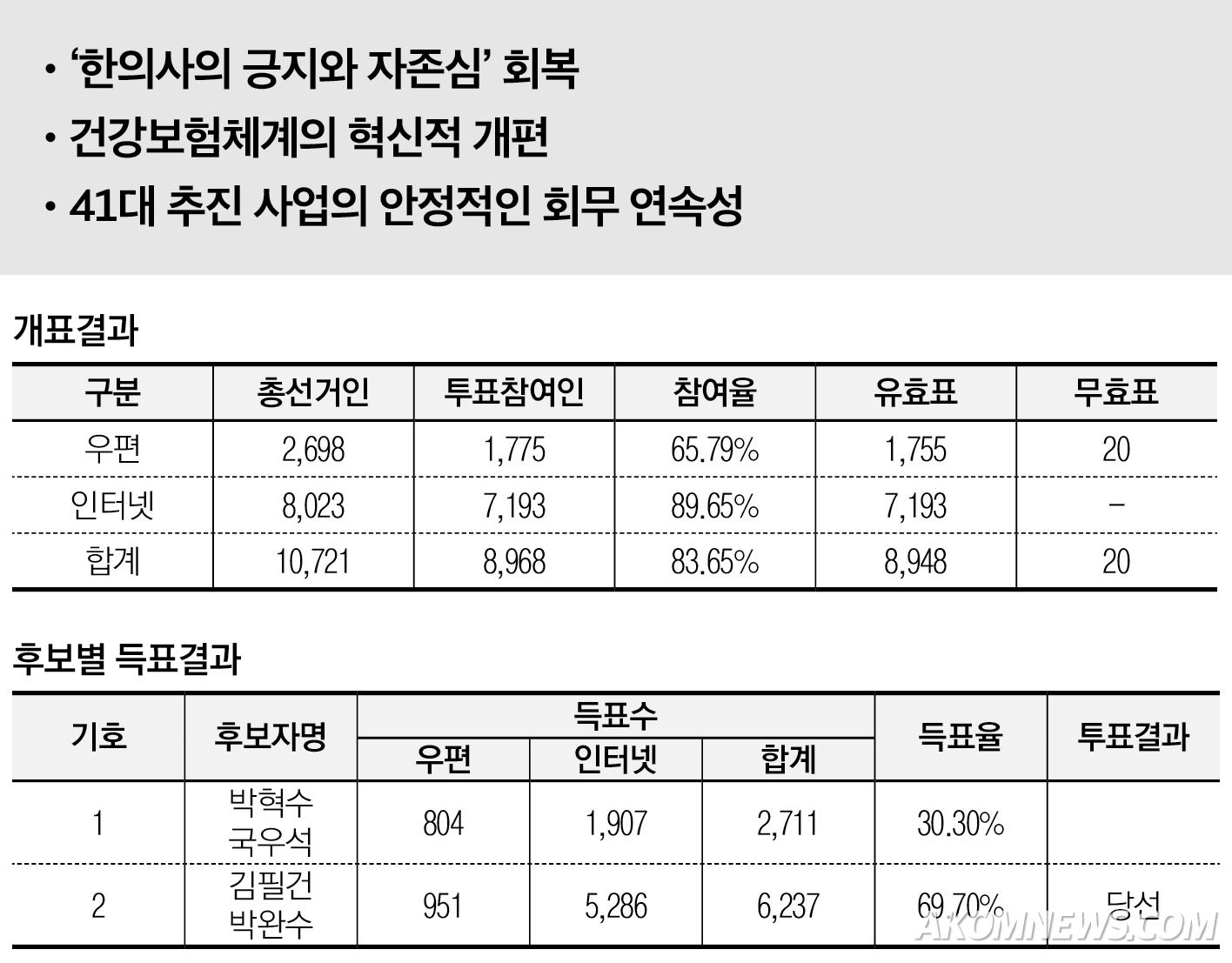 • '한의사의 긍지와 자존심' 회복
• 건강보험체계의 혁신적 개편
• 41대 추진 사업의 안정적인 회무 연속성

개표결과

| 구분 | 총선거인 | 투표참여인 | 참여율 | 유효표 | 무효표 |
|---|---|---|---|---|---|
| 우편 | 2,698 | 1,775 | 65.79% | 1,755 | 20 |
| 인터넷 | 8,023 | 7,193 | 89.65% | 7,193 | - |
| 합계 | 10,721 | 8,968 | 83.65% | 8,948 | 20 |

후보별 득표결과

| 기호 | 후보자명 | 득표수 | | | 득표율 | 투표결과 |
|---|---|---|---|---|---|---|
| | | 우편 | 인터넷 | 합계 | | |
| 1 | 박혁수 국우석 | 804 | 1,907 | 2,711 | 30.30% | |
| 2 | 김필건 박완수 | 951 | 5,286 | 6,237 | 69.70% | 당선 |

AKOMNEWS.COM